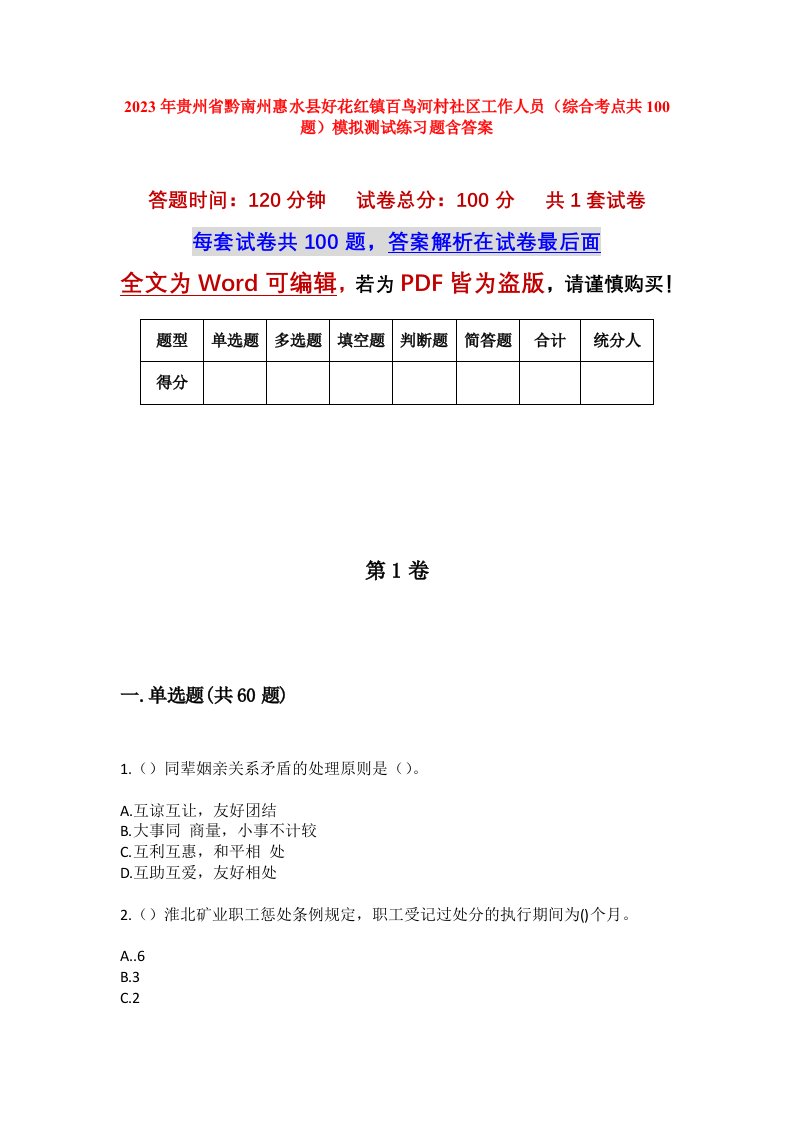 2023年贵州省黔南州惠水县好花红镇百鸟河村社区工作人员（综合考点共100题）模拟测试练习题含答案

答题时间：120分钟　试卷总分：100分　共1套试卷

每套试卷共100题，答案解析在试卷最后面

全文为Word可编辑，若为PDF皆为盗版，请谨慎购买！

| 题型 | 单选题 | 多选题 | 填空题 | 判断题 | 简答题 | 合计 | 统分人 |
|---|---|---|---|---|---|---|---|
| 得分 | | | | | | | |

第1卷

一.单选题(共60题)

1.（）同辈姻亲关系矛盾的处理原则是（）。

A.互谅互让，友好团结
B.大事同 商量，小事不计较
C.互利互惠，和平相 处
D.互助互爱，友好相处

2.（）淮北矿业职工惩处条例规定，职工受记过处分的执行期间为()个月。

A..6
B.3
C.2